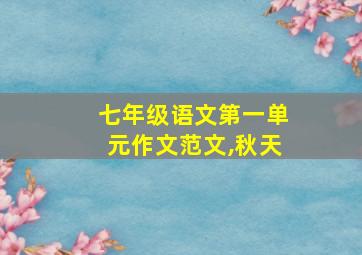 七年级语文第一单元作文范文,秋天